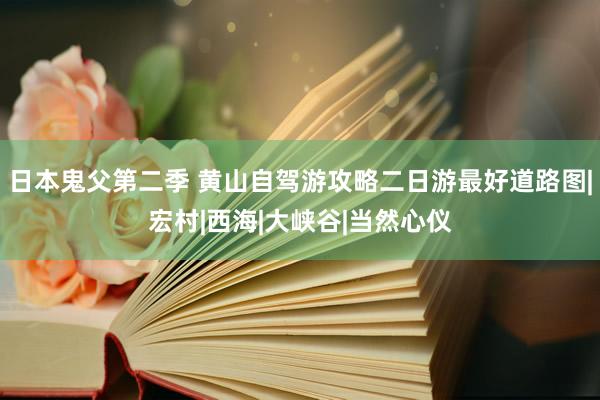 日本鬼父第二季 黄山自驾游攻略二日游最好道路图|宏村|西海|大峡谷|当然心仪